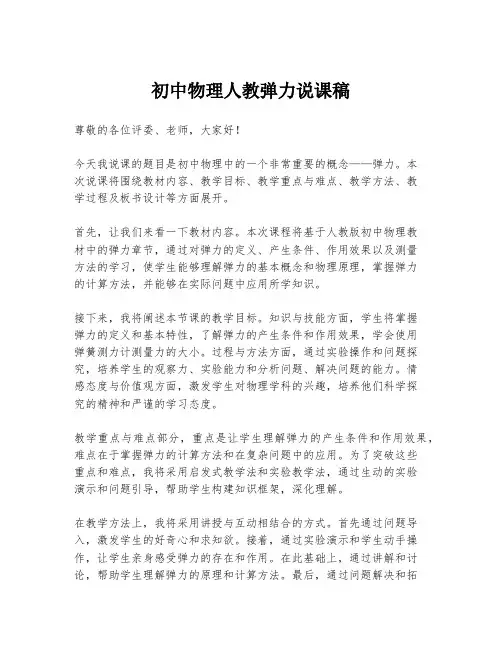 初中物理人教弹力说课稿

尊敬的各位评委、老师，大家好！

今天我说课的题目是初中物理中的一个非常重要的概念——弹力。本次说课将围绕教材内容、教学目标、教学重点与难点、教学方法、教学过程及板书设计等方面展开。

首先，让我们来看一下教材内容。本次课程将基于人教版初中物理教材中的弹力章节，通过对弹力的定义、产生条件、作用效果以及测量方法的学习，使学生能够理解弹力的基本概念和物理原理，掌握弹力的计算方法，并能够在实际问题中应用所学知识。

接下来，我将阐述本节课的教学目标。知识与技能方面，学生将掌握弹力的定义和基本特性，了解弹力的产生条件和作用效果，学会使用弹簧测力计测量力的大小。过程与方法方面，通过实验操作和问题探究，培养学生的观察力、实验能力和分析问题、解决问题的能力。情感态度与价值观方面，激发学生对物理学科的兴趣，培养他们科学探究的精神和严谨的学习态度。

教学重点与难点部分，重点是让学生理解弹力的产生条件和作用效果，难点在于掌握弹力的计算方法和在复杂问题中的应用。为了突破这些重点和难点，我将采用启发式教学法和实验教学法，通过生动的实验演示和问题引导，帮助学生构建知识框架，深化理解。

在教学方法上，我将采用讲授与互动相结合的方式。首先通过问题导入，激发学生的好奇心和求知欲。接着，通过实验演示和学生动手操作，让学生亲身感受弹力的存在和作用。在此基础上，通过讲解和讨论，帮助学生理解弹力的原理和计算方法。最后，通过问题解决和拓